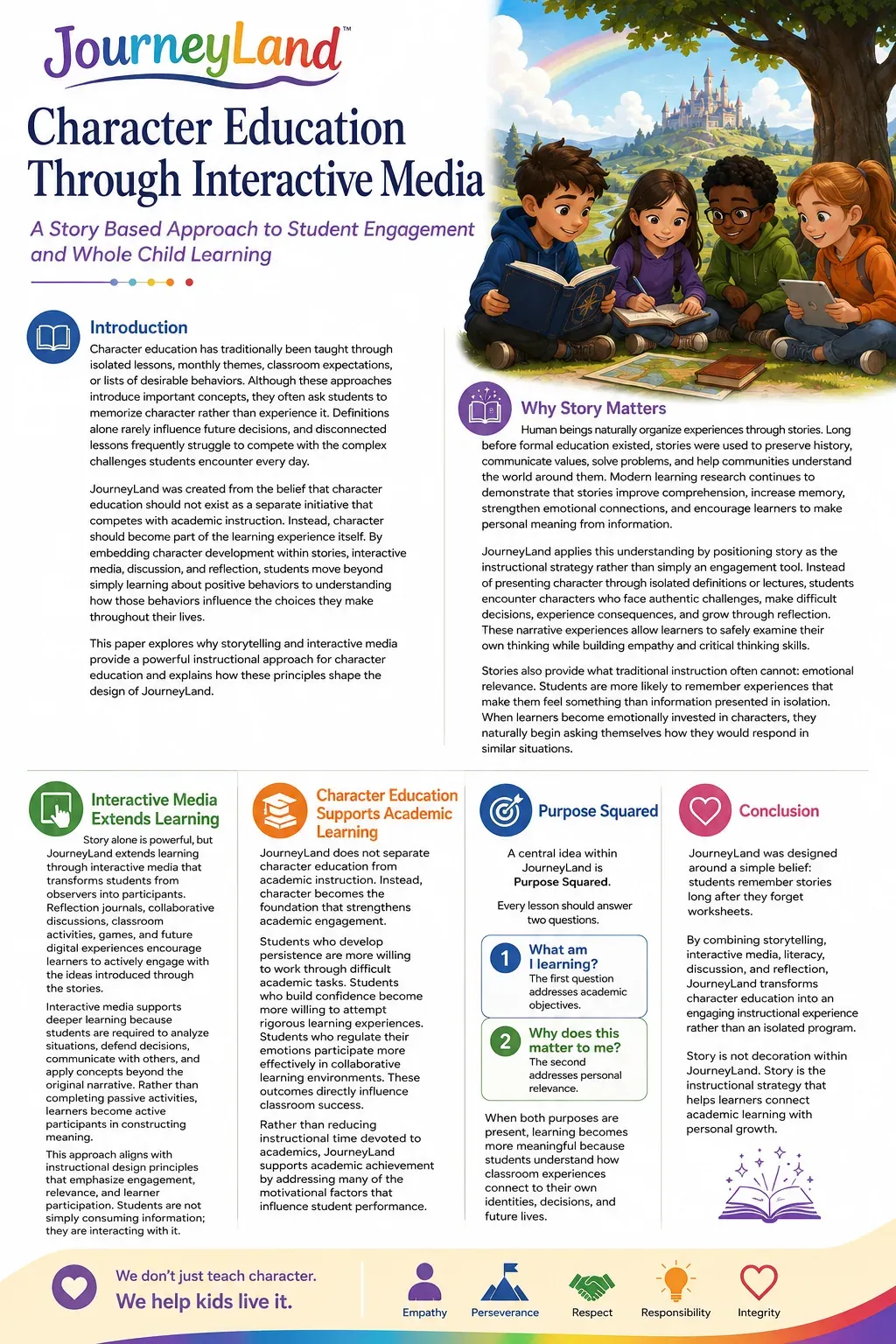 JourneyLand™

Character Education Through Interactive Media

A Story Based Approach to Student Engagement and Whole Child Learning

Introduction

Character education has traditionally been taught through isolated lessons, monthly themes, classroom expectations, or lists of desirable behaviors. Although these approaches introduce important concepts, they often ask students to memorize character rather than experience it. Definitions alone rarely influence future decisions, and disconnected lessons frequently struggle to compete with the complex challenges students encounter every day.

JourneyLand was created from the belief that character education should not exist as a separate initiative that competes with academic instruction. Instead, character should become part of the learning experience itself. By embedding character development within stories, interactive media, discussion, and reflection, students move beyond simply learning about positive behaviors to understanding how those behaviors influence the choices they make throughout their lives.

This paper explores why storytelling and interactive media provide a powerful instructional approach for character education and explains how these principles shape the design of JourneyLand.

Why Story Matters

Human beings naturally organize experiences through stories. Long before formal education existed, stories were used to preserve history, communicate values, solve problems, and help communities understand the world around them. Modern learning research continues to demonstrate that stories improve comprehension, increase memory, strengthen emotional connections, and encourage learners to make personal meaning from information.

JourneyLand applies this understanding by positioning story as the instructional strategy rather than simply an engagement tool. Instead of presenting character through isolated definitions or lectures, students encounter characters who face authentic challenges, make difficult decisions, experience consequences, and grow through reflection. These narrative experiences allow learners to safely examine their own thinking while building empathy and critical thinking skills.

Stories also provide what traditional instruction often cannot: emotional relevance. Students are more likely to remember experiences that make them feel something than information presented in isolation. When learners become emotionally invested in characters, they naturally begin asking themselves how they would respond in similar situations.

Interactive Media Extends Learning

Story alone is powerful, but JourneyLand extends learning through interactive media that transforms students from observers into participants. Reflection journals, collaborative discussions, classroom activities, games, and future digital experiences encourage learners to actively engage with the ideas introduced through the stories.

Interactive media supports deeper learning because students are required to analyze situations, defend decisions, communicate with others, and apply concepts beyond the original narrative. Rather than completing passive activities, learners become active participants in constructing meaning.

This approach aligns with instructional design principles that emphasize engagement, relevance, and learner participation. Students are not simply consuming information; they are interacting with it.

Character Education Supports Academic Learning

JourneyLand does not separate character education from academic instruction. Instead, character becomes the foundation that strengthens academic engagement.

Students who develop persistence are more willing to work through difficult academic tasks. Students who build confidence become more willing to attempt rigorous learning experiences. Students who regulate their emotions participate more effectively in collaborative learning environments. These outcomes directly influence classroom success.

Rather than reducing instructional time devoted to academics, JourneyLand supports academic achievement by addressing many of the motivational factors that influence student performance.

Purpose Squared

A central idea within JourneyLand is Purpose Squared.

Every lesson should answer two questions.

1 What am I learning?
The first question addresses academic objectives.

2 Why does this matter to me?
The second addresses personal relevance.

When both purposes are present, learning becomes more meaningful because students understand how classroom experiences connect to their own identities, decisions, and future lives.

Conclusion

JourneyLand was designed around a simple belief: students remember stories long after they forget worksheets.

By combining storytelling, interactive media, literacy, discussion, and reflection, JourneyLand transforms character education into an engaging instructional experience rather than an isolated program.

Story is not decoration within JourneyLand. Story is the instructional strategy that helps learners connect academic learning with personal growth.

We don't just teach character.
We help kids live it.

Empathy Perseverance Respect Responsibility Integrity